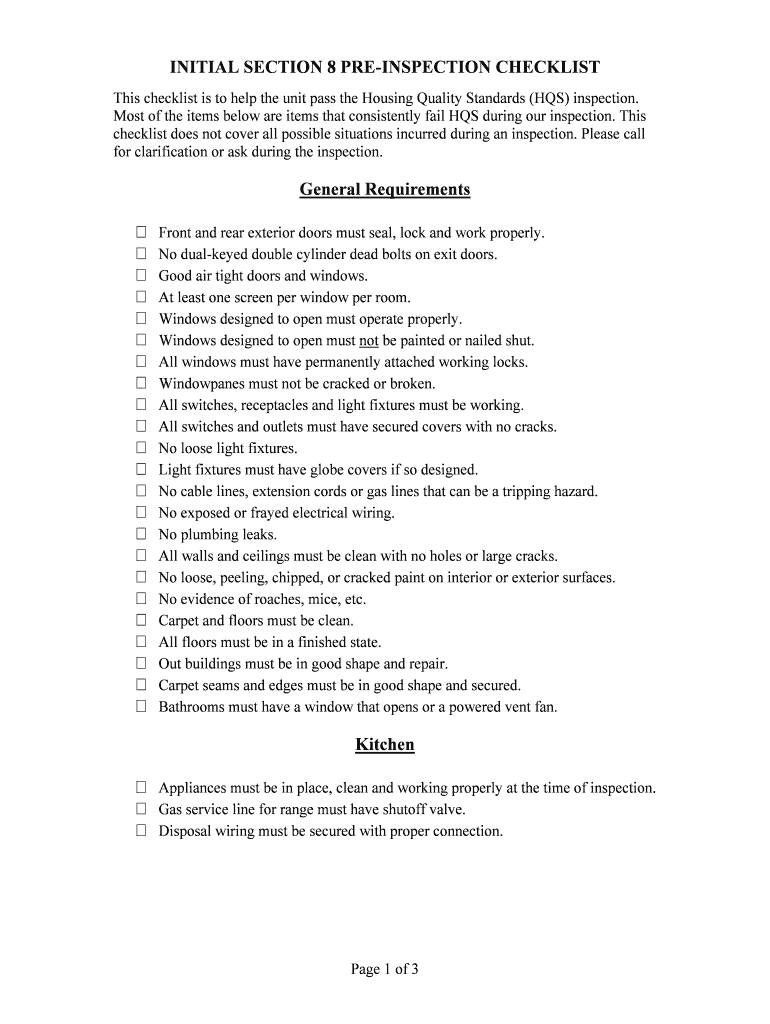 INITIAL SECTION 8 PRE-INSPECTION CHECKLIST

This checklist is to help the unit pass the Housing Quality Standards (HQS) inspection. Most of the items below are items that consistently fail HQS during our inspection. This checklist does not cover all possible situations incurred during an inspection. Please call for clarification or ask during the inspection.

General Requirements

☐ Front and rear exterior doors must seal, lock and work properly.
☐ No dual-keyed double cylinder dead bolts on exit doors.
☐ Good air tight doors and windows.
☐ At least one screen per window per room.
☐ Windows designed to open must operate properly.
☐ Windows designed to open must not be painted or nailed shut.
☐ All windows must have permanently attached working locks.
☐ Windowpanes must not be cracked or broken.
☐ All switches, receptacles and light fixtures must be working.
☐ All switches and outlets must have secured covers with no cracks.
☐ No loose light fixtures.
☐ Light fixtures must have globe covers if so designed.
☐ No cable lines, extension cords or gas lines that can be a tripping hazard.
☐ No exposed or frayed electrical wiring.
☐ No plumbing leaks.
☐ All walls and ceilings must be clean with no holes or large cracks.
☐ No loose, peeling, chipped, or cracked paint on interior or exterior surfaces.
☐ No evidence of roaches, mice, etc.
☐ Carpet and floors must be clean.
☐ All floors must be in a finished state.
☐ Out buildings must be in good shape and repair.
☐ Carpet seams and edges must be in good shape and secured.
☐ Bathrooms must have a window that opens or a powered vent fan.

Kitchen

☐ Appliances must be in place, clean and working properly at the time of inspection.
☐ Gas service line for range must have shutoff valve.
☐ Disposal wiring must be secured with proper connection.

Page 1 of 3